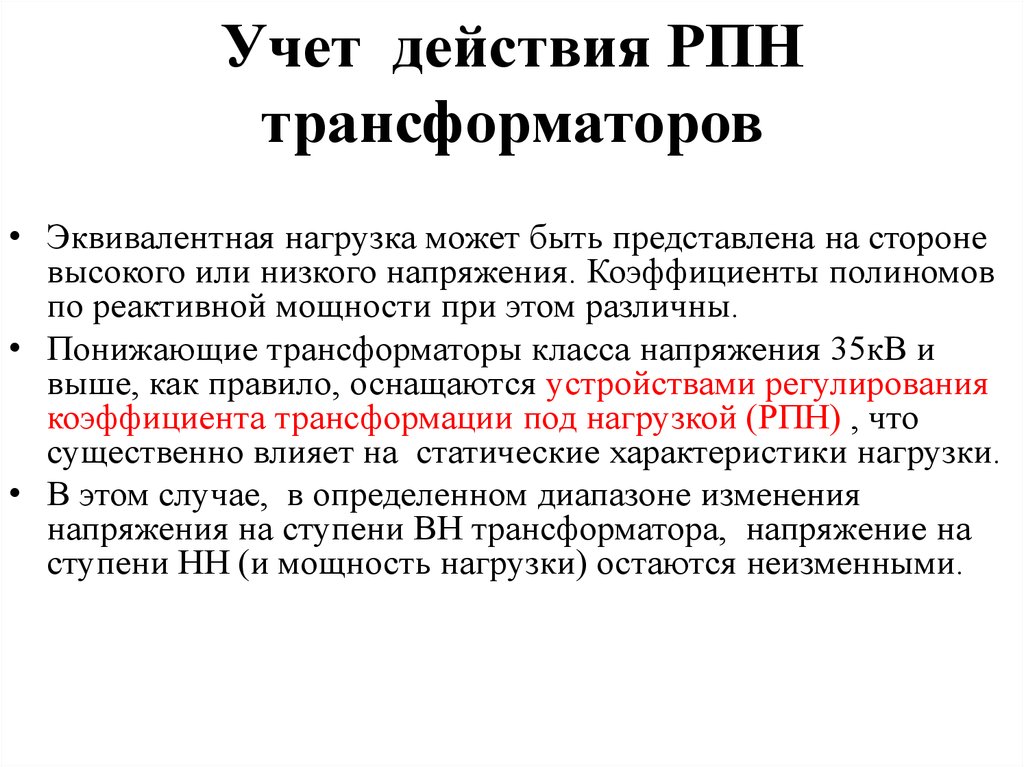 Учет действия РПН трансформаторов

• Эквивалентная нагрузка может быть представлена на стороне высокого или низкого напряжения. Коэффициенты полиномов по реактивной мощности при этом различны.

• Понижающие трансформаторы класса напряжения 35кВ и выше, как правило, оснащаются устройствами регулирования коэффициента трансформации под нагрузкой (РПН) , что существенно влияет на статические характеристики нагрузки.

• В этом случае, в определенном диапазоне изменения напряжения на ступени ВН трансформатора, напряжение на ступени НН (и мощность нагрузки) остаются неизменными.